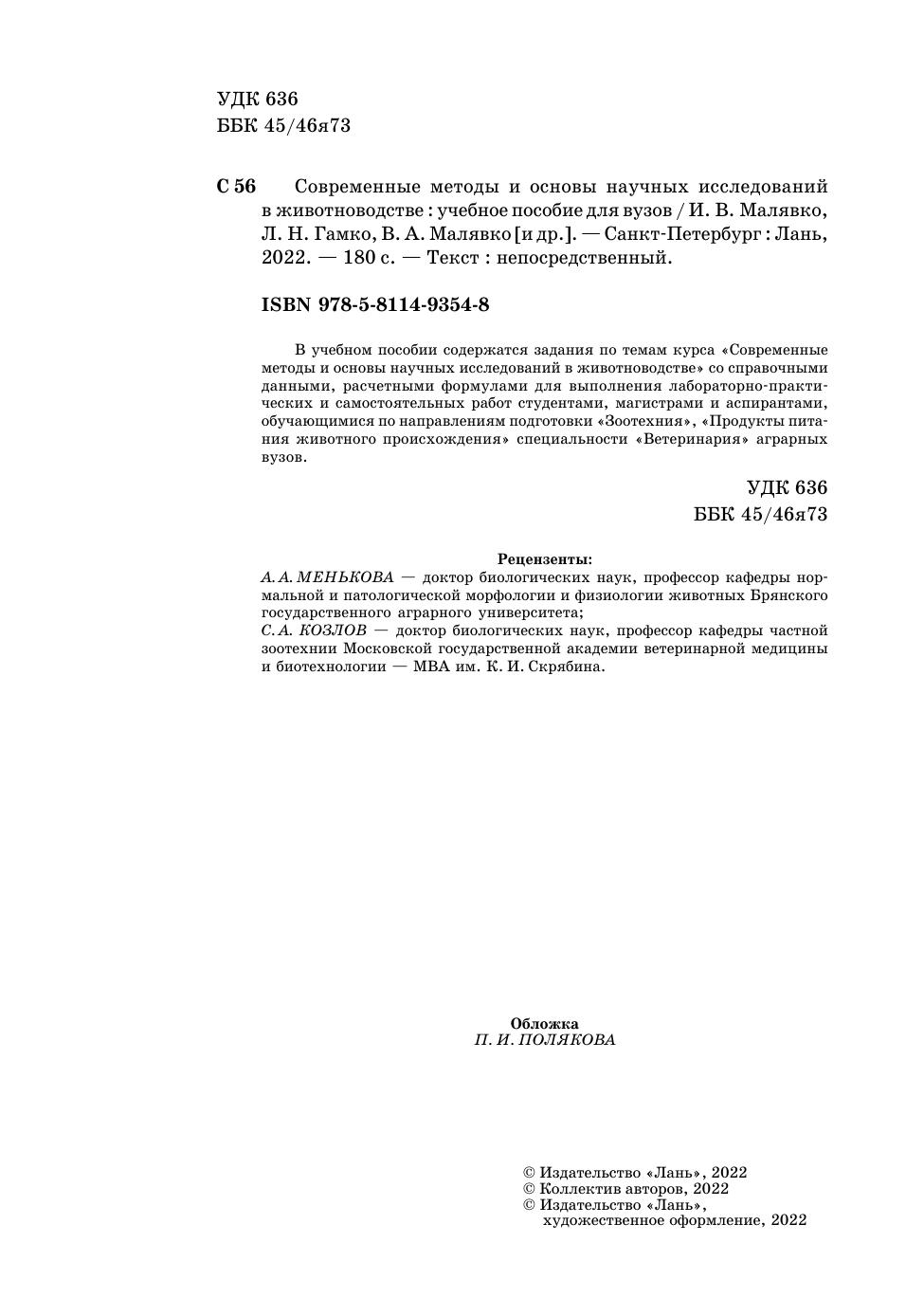 УДК 636
ББК 45/46я73

С 56 Современные методы и основы научных исследований в животноводстве : учебное пособие для вузов / И. В. Малявко, Л. Н. Гамко, В. А. Малявко [и др.]. — Санкт-Петербург : Лань, 2022. — 180 с. — Текст : непосредственный.

ISBN 978-5-8114-9354-8

В учебном пособии содержатся задания по темам курса «Современные методы и основы научных исследований в животноводстве» со справочными данными, расчетными формулами для выполнения лабораторно-практических и самостоятельных работ студентами, магистрами и аспирантами, обучающимися по направлениям подготовки «Зоотехния», «Продукты питания животного происхождения» специальности «Ветеринария» аграрных вузов.

УДК 636
ББК 45/46я73

Рецензенты:
А. А. МЕНЬКОВА — доктор биологических наук, профессор кафедры нормальной и патологической морфологии и физиологии животных Брянского государственного аграрного университета;
С. А. КОЗЛОВ — доктор биологических наук, профессор кафедры частной зоотехнии Московской государственной академии ветеринарной медицины и биотехнологии — МВА им. К. И. Скрябина.

Обложка
П. И. ПОЛЯКОВА

© Издательство «Лань», 2022
© Коллектив авторов, 2022
© Издательство «Лань», художественное оформление, 2022